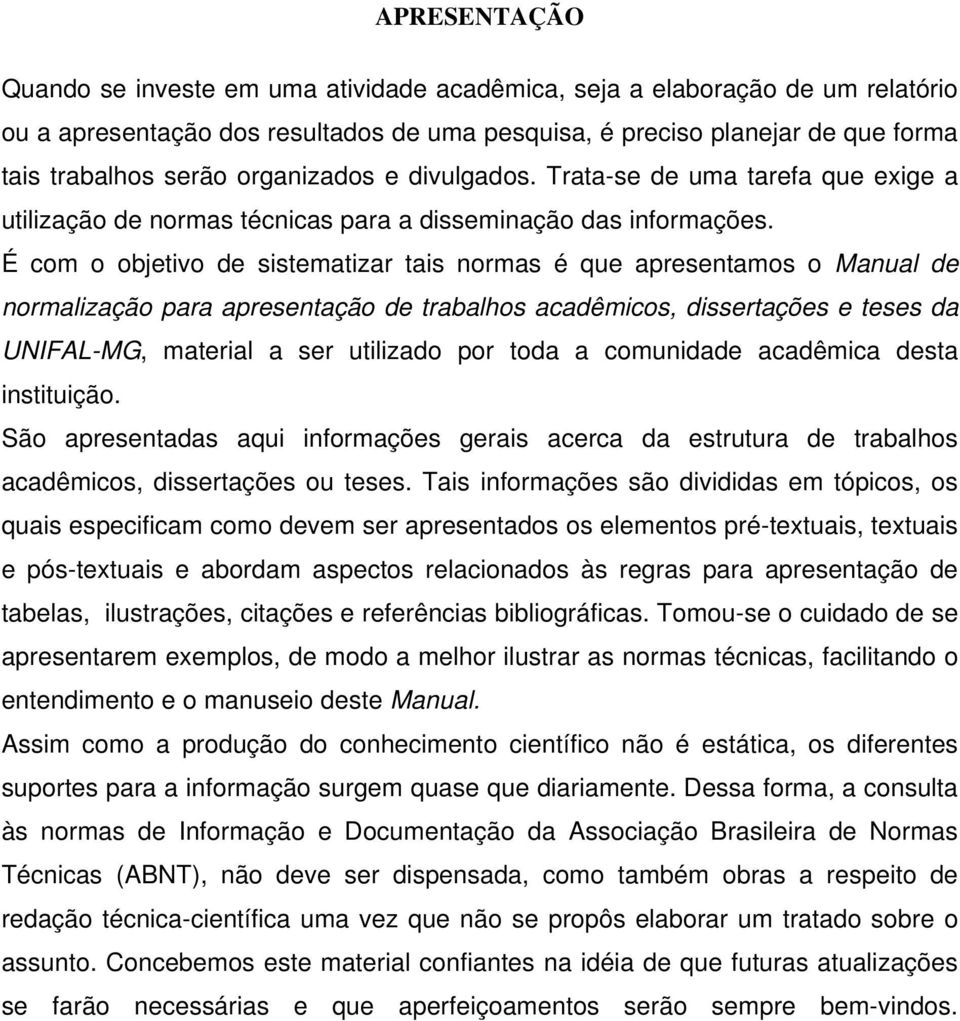 APRESENTAÇÃO

Quando se investe em uma atividade acadêmica, seja a elaboração de um relatório ou a apresentação dos resultados de uma pesquisa, é preciso planejar de que forma tais trabalhos serão organizados e divulgados. Trata-se de uma tarefa que exige a utilização de normas técnicas para a disseminação das informações.

É com o objetivo de sistematizar tais normas é que apresentamos o Manual de normalização para apresentação de trabalhos acadêmicos, dissertações e teses da UNIFAL-MG, material a ser utilizado por toda a comunidade acadêmica desta instituição.

São apresentadas aqui informações gerais acerca da estrutura de trabalhos acadêmicos, dissertações ou teses. Tais informações são divididas em tópicos, os quais especificam como devem ser apresentados os elementos pré-textuais, textuais e pós-textuais e abordam aspectos relacionados às regras para apresentação de tabelas, ilustrações, citações e referências bibliográficas. Tomou-se o cuidado de se apresentarem exemplos, de modo a melhor ilustrar as normas técnicas, facilitando o entendimento e o manuseio deste Manual.

Assim como a produção do conhecimento científico não é estática, os diferentes suportes para a informação surgem quase que diariamente. Dessa forma, a consulta às normas de Informação e Documentação da Associação Brasileira de Normas Técnicas (ABNT), não deve ser dispensada, como também obras a respeito de redação técnica-científica uma vez que não se propôs elaborar um tratado sobre o assunto. Concebemos este material confiantes na idéia de que futuras atualizações se farão necessárias e que aperfeiçoamentos serão sempre bem-vindos.